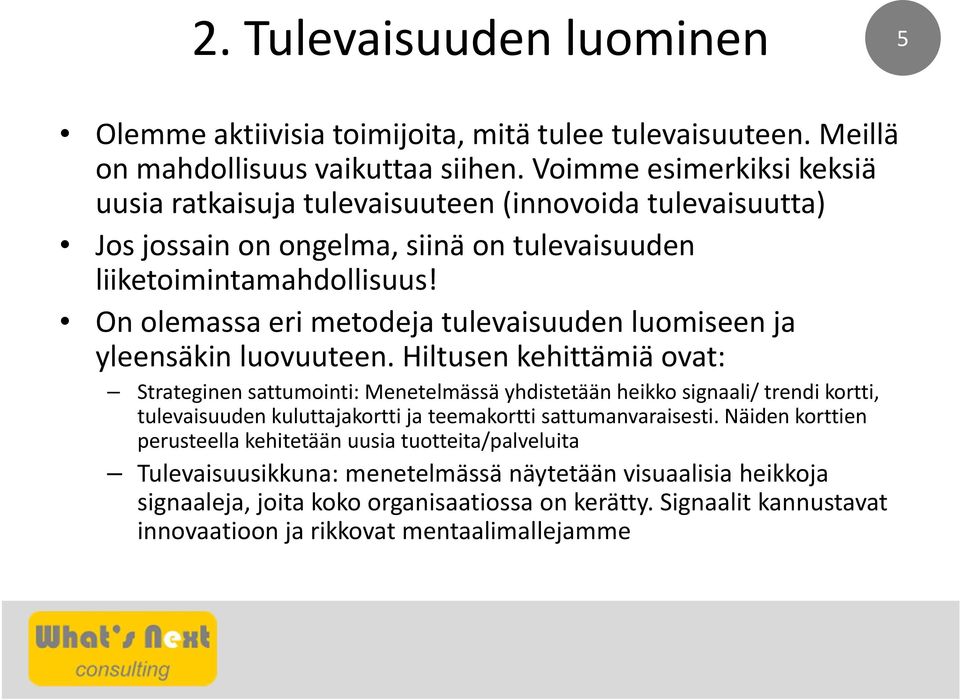 2. Tulevaisuuden luominen

5

• Olemme aktiivisia toimijoita, mitä tulee tulevaisuuteen. Meillä on mahdollisuus vaikuttaa siihen. Voimme esimerkiksi keksiä uusia ratkaisuja tulevaisuuteen (innovoida tulevaisuutta)
• Jos jossain on ongelma, siinä on tulevaisuuden liiketoimintamahdollisuus!
• On olemassa eri metodeja tulevaisuuden luomiseen ja yleensäkin luovuuteen. Hiltusen kehittämiä ovat:
– Strateginen sattumointi: Menetelmässä yhdistetään heikko signaali/ trendi kortti, tulevaisuuden kuluttajakortti ja teemakortti sattumanvaraisesti. Näiden korttien perusteella kehitetään uusia tuotteita/palveluita
– Tulevaisuusikkuna: menetelmässä näytetään visuaalisia heikkoja signaaleja, joita koko organisaatiossa on kerätty. Signaalit kannustavat innovaatioon ja rikkovat mentaalimallejamme

What's Next
consulting